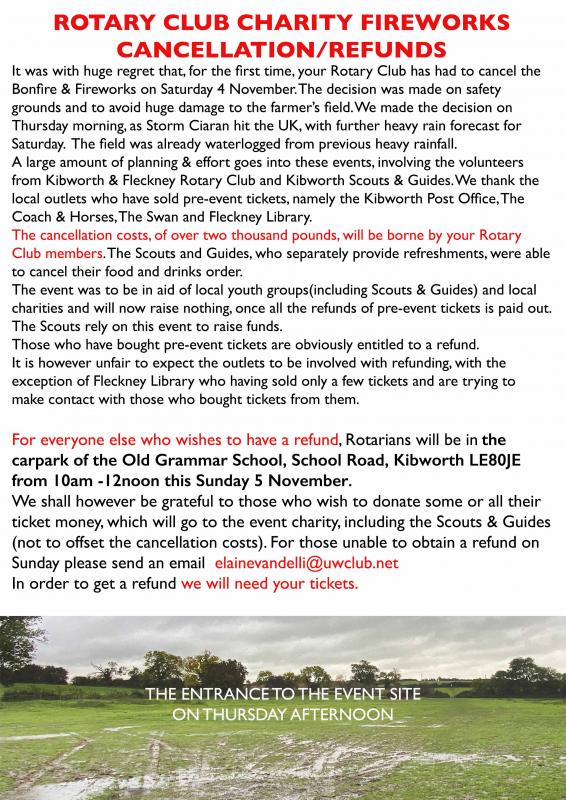 ROTARY CLUB CHARITY FIREWORKS CANCELLATION/REFUNDS

It was with huge regret that, for the first time, your Rotary Club has had to cancel the Bonfire & Fireworks on Saturday 4 November. The decision was made on safety grounds and to avoid huge damage to the farmer's field. We made the decision on Thursday morning, as Storm Ciaran hit the UK, with further heavy rain forecast for Saturday. The field was already waterlogged from previous heavy rainfall.
A large amount of planning & effort goes into these events, involving the volunteers from Kibworth & Fleckney Rotary Club and Kibworth Scouts & Guides. We thank the local outlets who have sold pre-event tickets, namely the Kibworth Post Office, The Coach & Horses, The Swan and Fleckney Library.
The cancellation costs, of over two thousand pounds, will be borne by your Rotary Club members. The Scouts and Guides, who separately provide refreshments, were able to cancel their food and drinks order.
The event was to be in aid of local youth groups(including Scouts & Guides) and local charities and will now raise nothing, once all the refunds of pre-event tickets is paid out. The Scouts rely on this event to raise funds.
Those who have bought pre-event tickets are obviously entitled to a refund.
It is however unfair to expect the outlets to be involved with refunding, with the exception of Fleckney Library who having sold only a few tickets and are trying to make contact with those who bought tickets from them.

For everyone else who wishes to have a refund, Rotarians will be in the carpark of the Old Grammar School, School Road, Kibworth LE80JE from 10am -12noon this Sunday 5 November.
We shall however be grateful to those who wish to donate some or all their ticket money, which will go to the event charity, including the Scouts & Guides (not to offset the cancellation costs). For those unable to obtain a refund on Sunday please send an email elainevandelli@uwclub.net
In order to get a refund we will need your tickets.

THE ENTRANCE TO THE EVENT SITE ON THURSDAY AFTERNOON